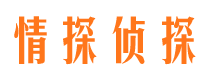 情探侦探